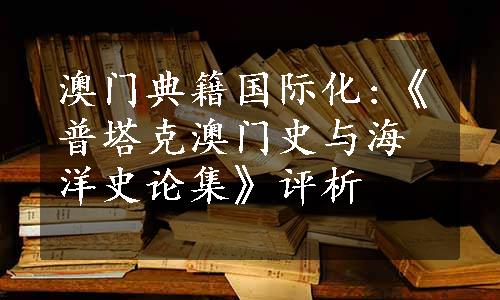 澳门典籍国际化:《普塔克澳门史与海洋史论集》评析